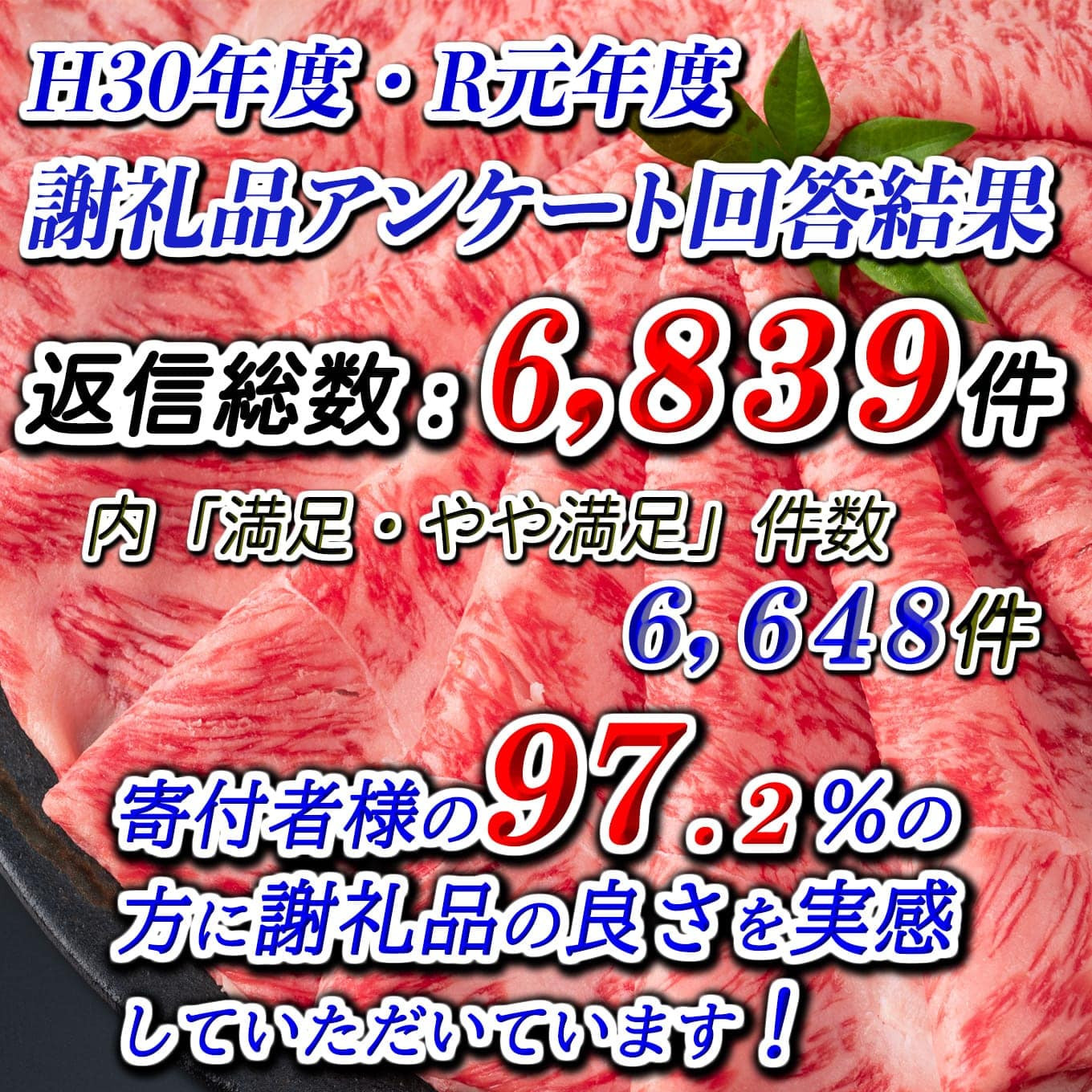 H30年度・R元年度
謝礼品アンケート回答結果

返信総数：6,839件

内「満足・やや満足」件数
6,648件

寄付者様の97.2％の方に謝礼品の良さを実感していただいています！